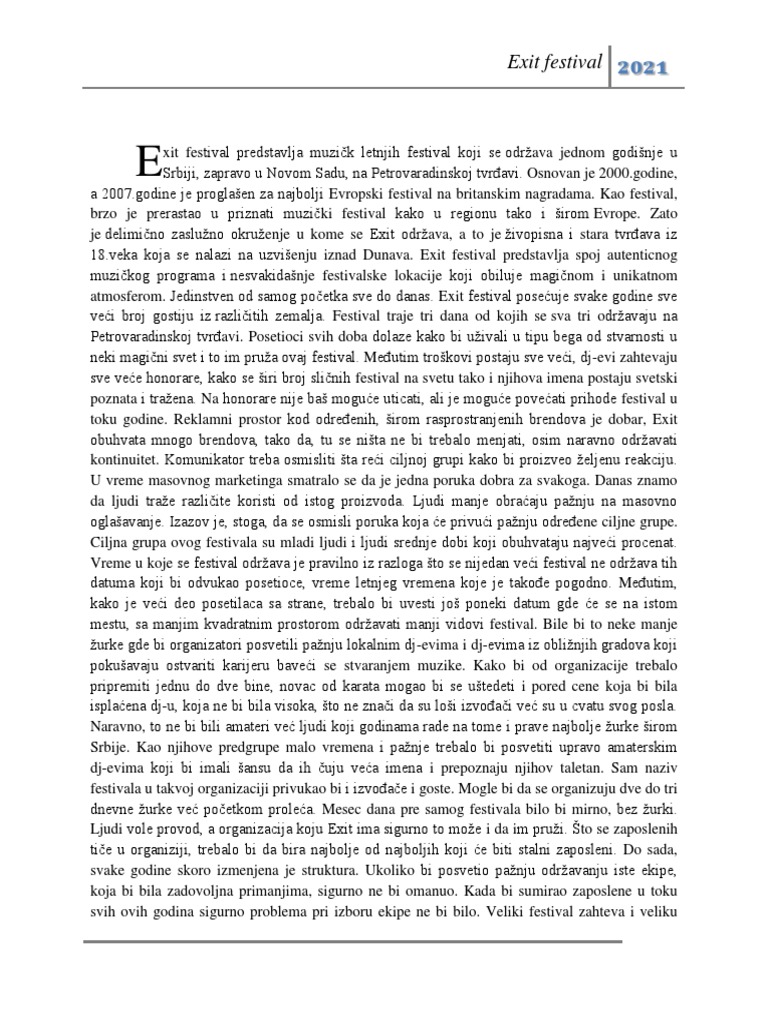 Exit festival 2021

Exit festival predstavlja muzičk letnjih festival koji se održava jednom godišnje u Srbiji, zapravo u Novom Sadu, na Petrovaradinskoj tvrđavi. Osnovan je 2000.godine, a 2007.godine je proglašen za najbolji Evropski festival na britanskim nagradama. Kao festival, brzo je prerastao u priznati muzički festival kako u regionu tako i širom Evrope. Zato je delimično zaslužno okruženje u kome se Exit održava, a to je živopisna i stara tvrđava iz 18.veka koja se nalazi na uzvišenju iznad Dunava. Exit festival predstavlja spoj autenticnog muzičkog programa i nesvakidašnje festivalske lokacije koji obiluje magičnom i unikatnom atmosferom. Jedinstven od samog početka sve do danas. Exit festival posećuje svake godine sve veći broj gostiju iz različitih zemalja. Festival traje tri dana od kojih se sva tri održavaju na Petrovaradinskoj tvrđavi. Posetioci svih doba dolaze kako bi uživali u tipu bega od stvarnosti u neki magični svet i to im pruža ovaj festival. Međutim troškovi postaju sve veći, dj-evi zahtevaju sve veće honorare, kako se širi broj sličnih festival na svetu tako i njihova imena postaju svetski poznata i tražena. Na honorare nije baš moguće uticati, ali je moguće povećati prihode festival u toku godine. Reklamni prostor kod određenih, širom rasprostranjenih brendova je dobar, Exit obuhvata mnogo brendova, tako da, tu se ništa ne bi trebalo menjati, osim naravno održavati kontinuitet. Komunikator treba osmisliti šta reći ciljnoj grupi kako bi proizveo željenu reakciju. U vreme masovnog marketinga smatralo se da je jedna poruka dobra za svakoga. Danas znamo da ljudi traže različite koristi od istog proizvoda. Ljudi manje obraćaju pažnju na masovno oglašavanje. Izazov je, stoga, da se osmisli poruka koja će privući pažnju određene ciljne grupe. Ciljna grupa ovog festivala su mladi ljudi i ljudi srednje dobi koji obuhvataju najveći procenat. Vreme u koje se festival održava je pravilno iz razloga što se nijedan veći festival ne održava tih datuma koji bi odvukao posetioce, vreme letnjeg vremena koje je takođe pogodno. Međutim, kako je veći deo posetilaca sa strane, trebalo bi uvesti još poneki datum gde će se na istom mestu, sa manjim kvadratnim prostorom održavati manji vidovi festival. Bile bi to neke manje žurke gde bi organizatori posvetili pažnju lokalnim dj-evima i dj-evima iz obližnjih gradova koji pokušavaju ostvariti karijeru baveći se stvaranjem muzike. Kako bi od organizacije trebalo pripremiti jednu do dve bine, novac od karata mogao bi se uštedeti i pored cene koja bi bila isplaćena dj-u, koja ne bi bila visoka, što ne znači da su loši izvođači već su u cvatu svog posla. Naravno, to ne bi bili amateri već ljudi koji godinama rade na tome i prave najbolje žurke širom Srbije. Kao njihove predgrupe malo vremena i pažnje trebalo bi posvetiti upravo amaterskim dj-evima koji bi imali šansu da ih čuju veća imena i prepoznaju njihov taletan. Sam naziv festivala u takvoj organizaciji privukao bi i izvođače i goste. Mogle bi da se organizuju dve do tri dnevne žurke već početkom proleća. Mesec dana pre samog festivala bilo bi mirno, bez žurki. Ljudi vole provod, a organizacija koju Exit ima sigurno to može i da im pruži. Što se zaposlenih tiče u organiziji, trebalo bi da bira najbolje od najboljih koji će biti stalni zaposleni. Do sada, svake godine skoro izmenjena je struktura. Ukoliko bi posvetio pažnju održavanju iste ekipe, koja bi bila zadovoljna primanjima, sigurno ne bi omanuo. Kada bi sumirao zaposlene u toku svih ovih godina sigurno problema pri izboru ekipe ne bi bilo. Veliki festival zahteva i veliku